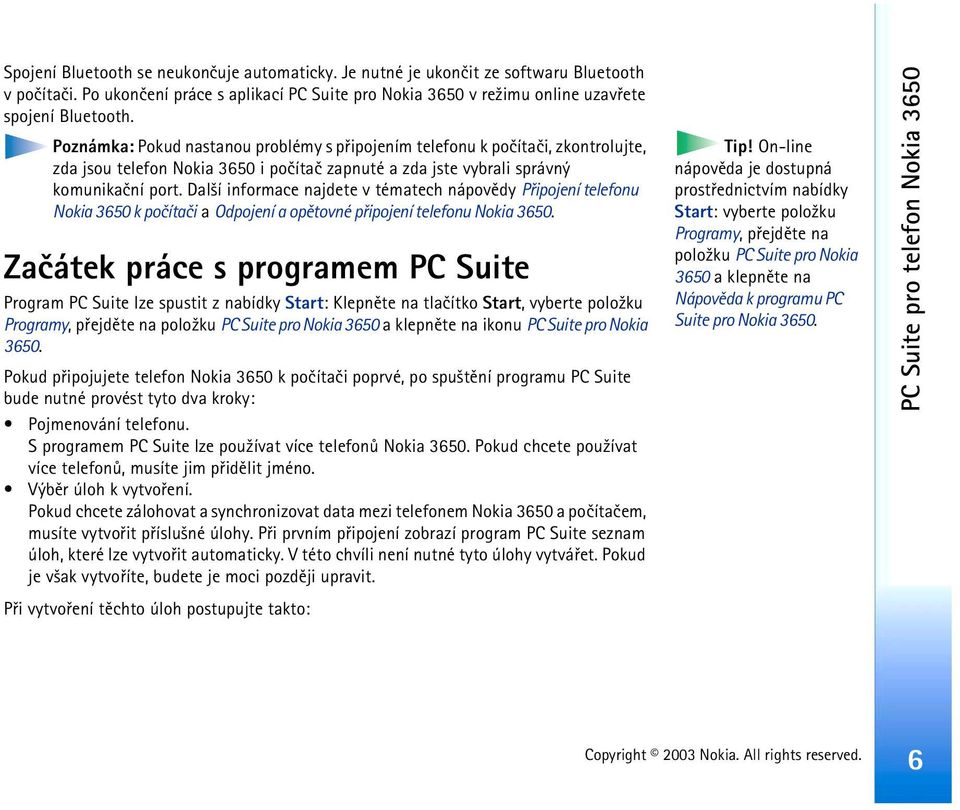 Spojení Bluetooth se neukončuje automaticky. Je nutné je ukončit ze softwaru Bluetooth v počítači. Po ukončení práce s aplikací PC Suite pro Nokia 3650 v režimu online uzavřete spojení Bluetooth.

Poznámka: Pokud nastanou problémy s připojením telefonu k počítači, zkontrolujte, zda jsou telefon Nokia 3650 i počítač zapnuté a zda jste vybrali správný komunikační port. Další informace najdete v tématech nápovědy Připojení telefonu Nokia 3650 k počítači a Odpojení a opětovné připojení telefonu Nokia 3650.

Začátek práce s programem PC Suite

Program PC Suite lze spustit z nabídky Start: Klepněte na tlačítko Start, vyberte položku Programy, přejděte na položku PC Suite pro Nokia 3650 a klepněte na ikonu PC Suite pro Nokia 3650.

Pokud připojujete telefon Nokia 3650 k počítači poprvé, po spuštění programu PC Suite bude nutné provést tyto dva kroky:

• Pojmenování telefonu.
S programem PC Suite lze používat více telefonů Nokia 3650. Pokud chcete používat více telefonů, musíte jim přidělit jméno.
• Výběr úloh k vytvoření.
Pokud chcete zálohovat a synchronizovat data mezi telefonem Nokia 3650 a počítačem, musíte vytvořit příslušné úlohy. Při prvním připojení zobrazí program PC Suite seznam úloh, které lze vytvořit automaticky. V této chvíli není nutné tyto úlohy vytvářet. Pokud je však vytvoříte, budete je moci později upravit.

Při vytvoření těchto úloh postupujte takto:

Tip! On-line nápověda je dostupná prostřednictvím nabídky Start: vyberte položku Programy, přejděte na položku PC Suite pro Nokia 3650 a klepněte na Nápověda k programu PC Suite pro Nokia 3650.

PC Suite pro telefon Nokia 3650

Copyright © 2003 Nokia. All rights reserved.

6